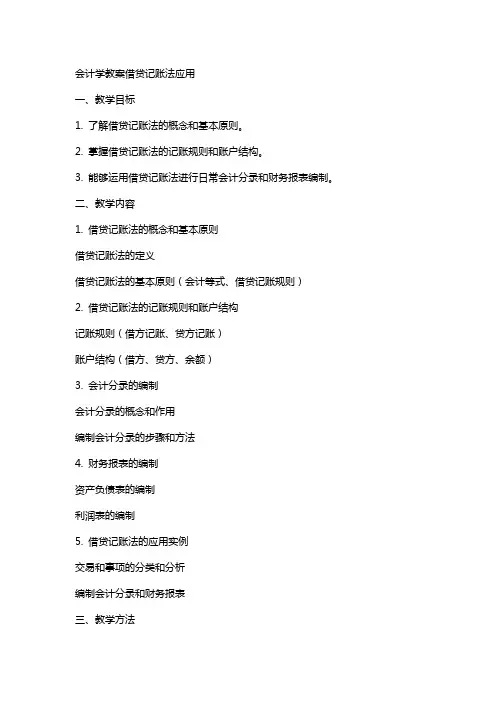 会计学教案借贷记账法应用

一、教学目标

1. 了解借贷记账法的概念和基本原则。

2. 掌握借贷记账法的记账规则和账户结构。

3. 能够运用借贷记账法进行日常会计分录和财务报表编制。

二、教学内容

1. 借贷记账法的概念和基本原则

借贷记账法的定义

借贷记账法的基本原则（会计等式、借贷记账规则）

2. 借贷记账法的记账规则和账户结构

记账规则（借方记账、贷方记账）

账户结构（借方、贷方、余额）

3. 会计分录的编制

会计分录的概念和作用

编制会计分录的步骤和方法

4. 财务报表的编制

资产负债表的编制

利润表的编制

5. 借贷记账法的应用实例

交易和事项的分类和分析

编制会计分录和财务报表

三、教学方法